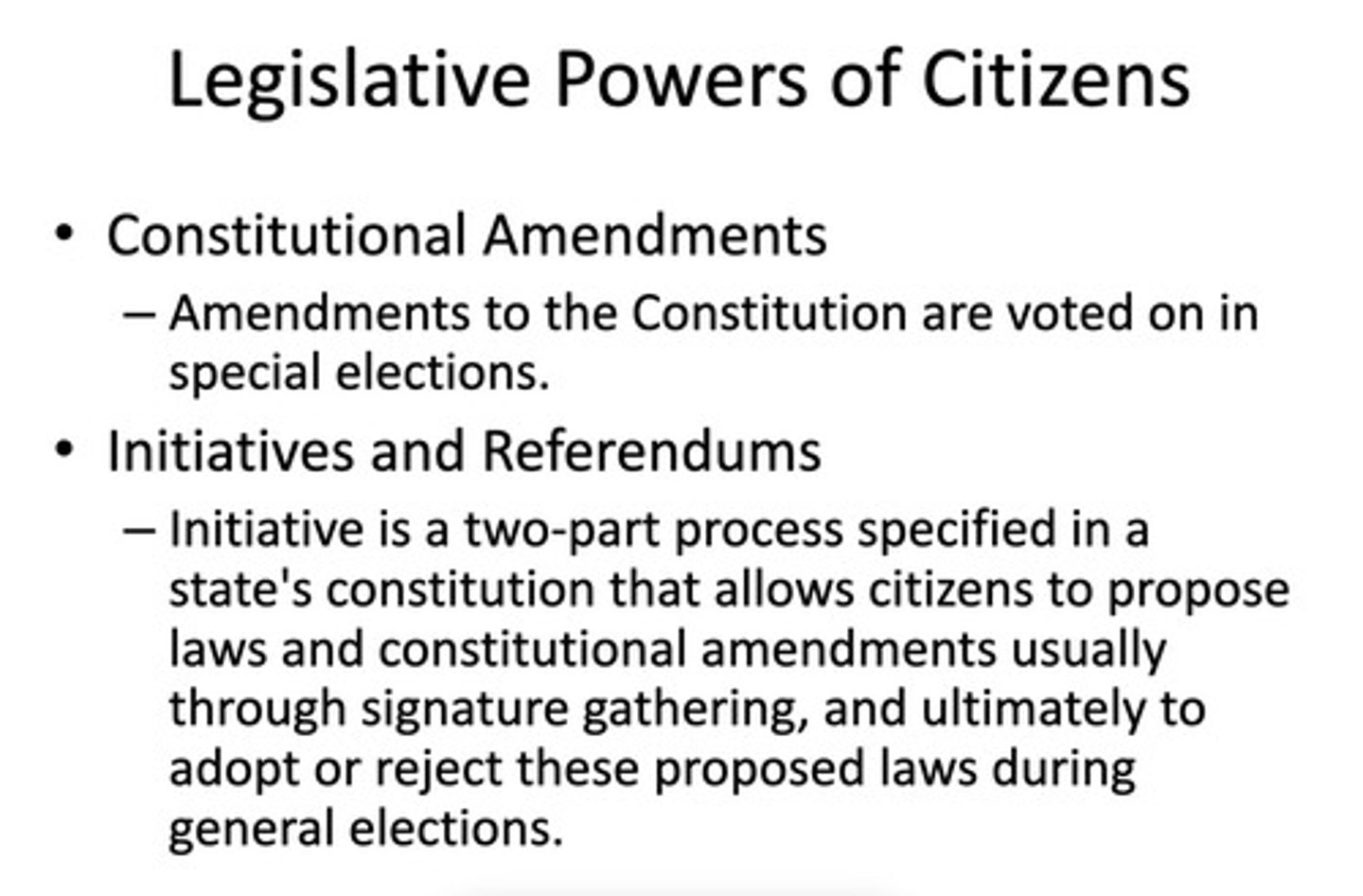 Legislative Powers of Citizens

• Constitutional Amendments
– Amendments to the Constitution are voted on in special elections.

• Initiatives and Referendums
– Initiative is a two-part process specified in a state's constitution that allows citizens to propose laws and constitutional amendments usually through signature gathering, and ultimately to adopt or reject these proposed laws during general elections.